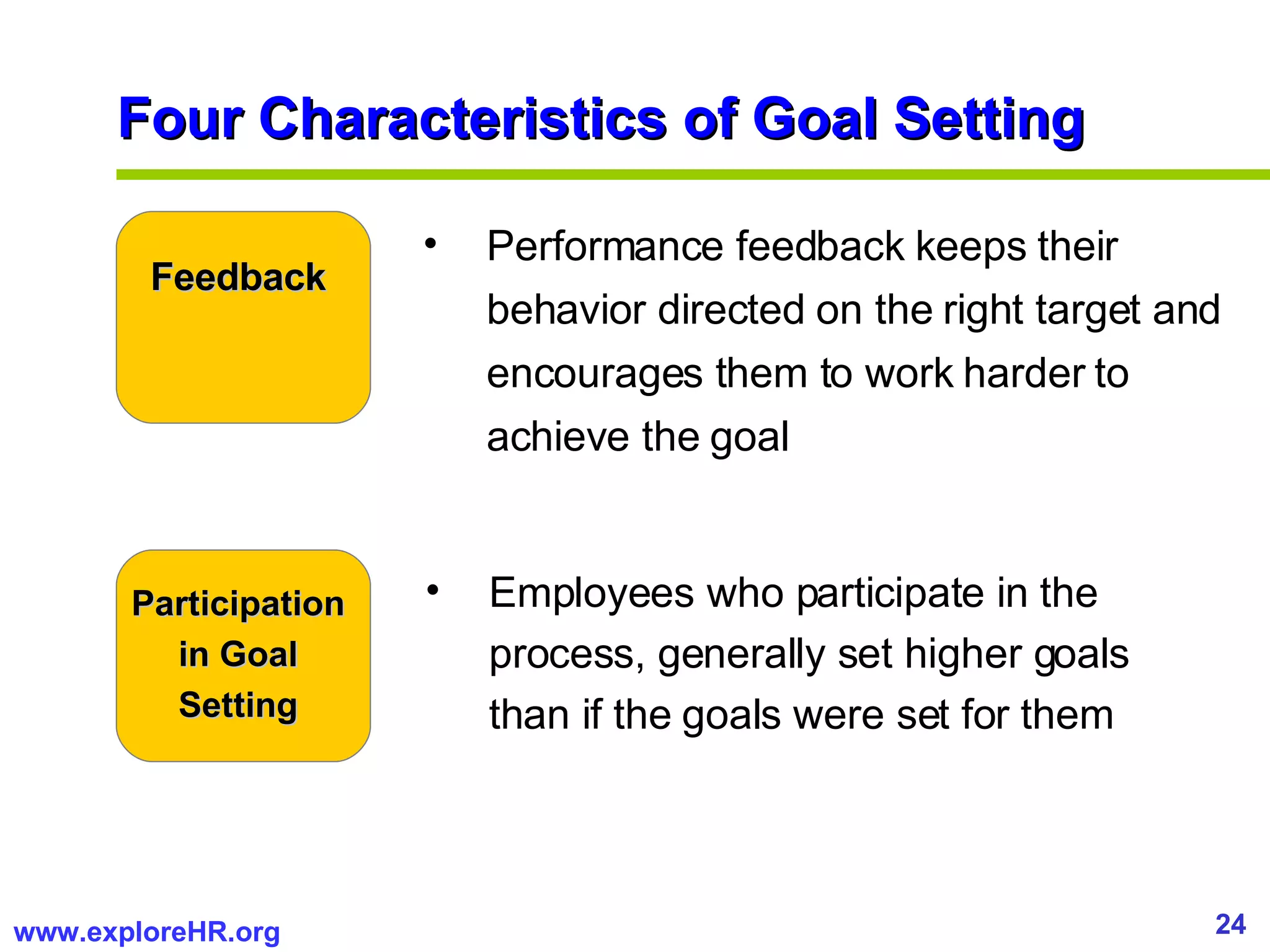 Four Characteristics of Goal Setting

Feedback

• Performance feedback keeps their behavior directed on the right target and encourages them to work harder to achieve the goal

Participation in Goal Setting

• Employees who participate in the process, generally set higher goals than if the goals were set for them

www.exploreHR.org

24